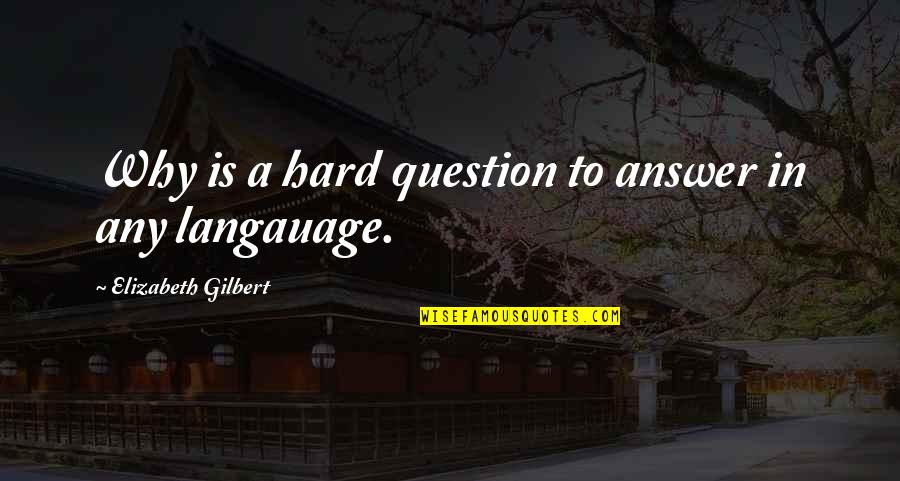 Why is a hard question to answer in any langauage.

~ Elizabeth Gilbert

WISEFAMOUSQUOTES.COM